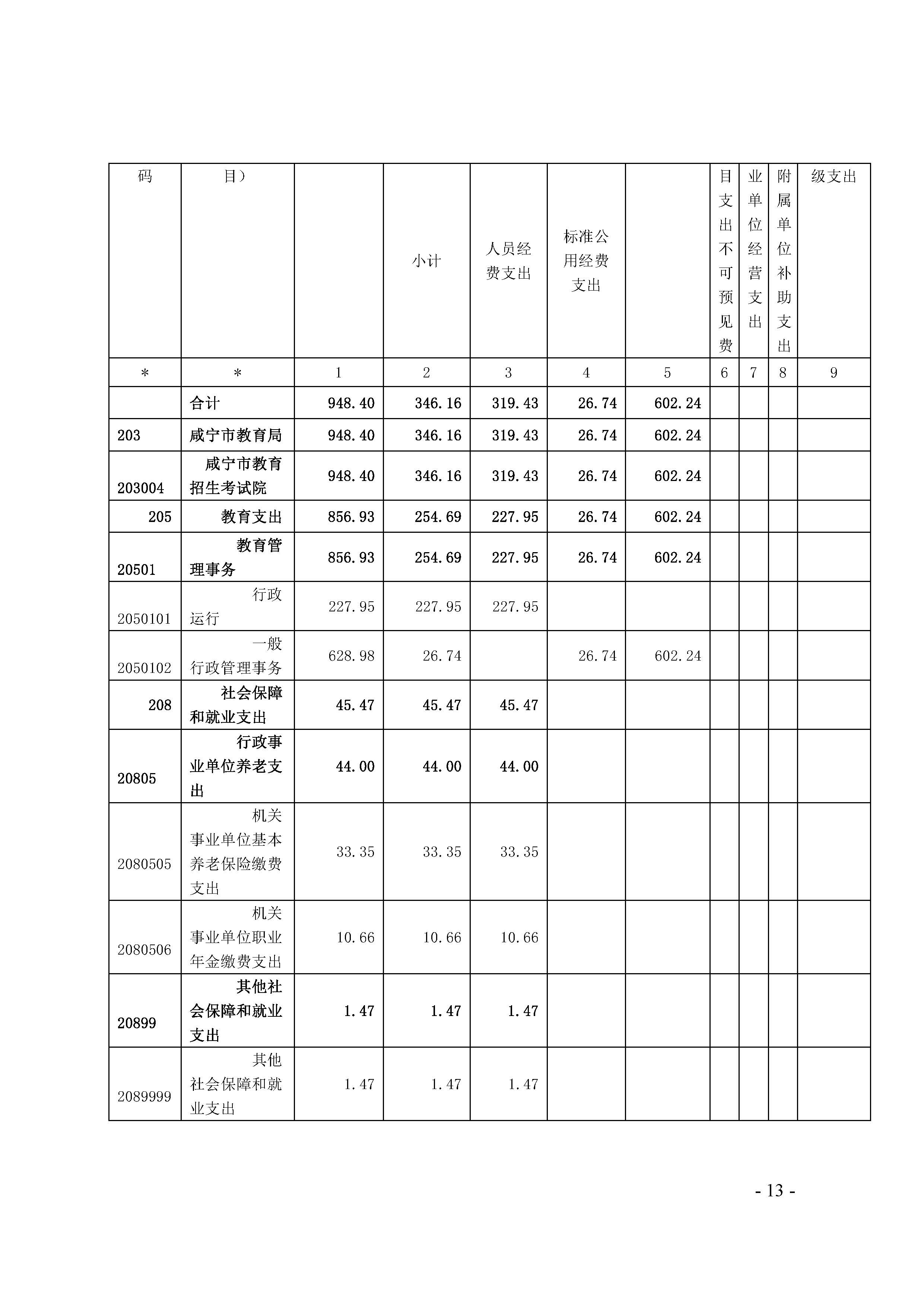 | 码 | 目） |  | 小计 | 人员经费支出 | 标准公用经费支出 |  | 目支出不可预见费 | 业单位经营支出 | 附属单位补助支出 | 级支出 |
|---|---|---|---|---|---|---|---|---|---|---|
| * | * | 1 | 2 | 3 | 4 | 5 | 6 | 7 | 8 | 9 |
|  | 合计 | 948.40 | 346.16 | 319.43 | 26.74 | 602.24 |  |  |  |  |
| 203 | 咸宁市教育局 | 948.40 | 346.16 | 319.43 | 26.74 | 602.24 |  |  |  |  |
| 203004 | 咸宁市教育招生考试院 | 948.40 | 346.16 | 319.43 | 26.74 | 602.24 |  |  |  |  |
| 205 | 教育支出 | 856.93 | 254.69 | 227.95 | 26.74 | 602.24 |  |  |  |  |
| 20501 | 教育管理事务 | 856.93 | 254.69 | 227.95 | 26.74 | 602.24 |  |  |  |  |
| 2050101 | 行政运行 | 227.95 | 227.95 | 227.95 |  |  |  |  |  |  |
| 2050102 | 一般行政管理事务 | 628.98 | 26.74 |  | 26.74 | 602.24 |  |  |  |  |
| 208 | 社会保障和就业支出 | 45.47 | 45.47 | 45.47 |  |  |  |  |  |  |
| 20805 | 行政事业单位养老支出 | 44.00 | 44.00 | 44.00 |  |  |  |  |  |  |
| 2080505 | 机关事业单位基本养老保险缴费支出 | 33.35 | 33.35 | 33.35 |  |  |  |  |  |  |
| 2080506 | 机关事业单位职业年金缴费支出 | 10.66 | 10.66 | 10.66 |  |  |  |  |  |  |
| 20899 | 其他社会保障和就业支出 | 1.47 | 1.47 | 1.47 |  |  |  |  |  |  |
| 2089999 | 其他社会保障和就业支出 | 1.47 | 1.47 | 1.47 |  |  |  |  |  |  |

- 13 -